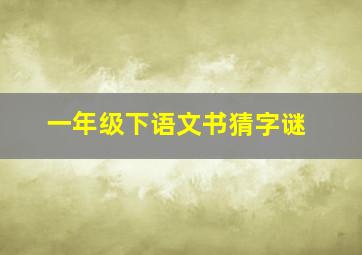 一年级下语文书猜字谜